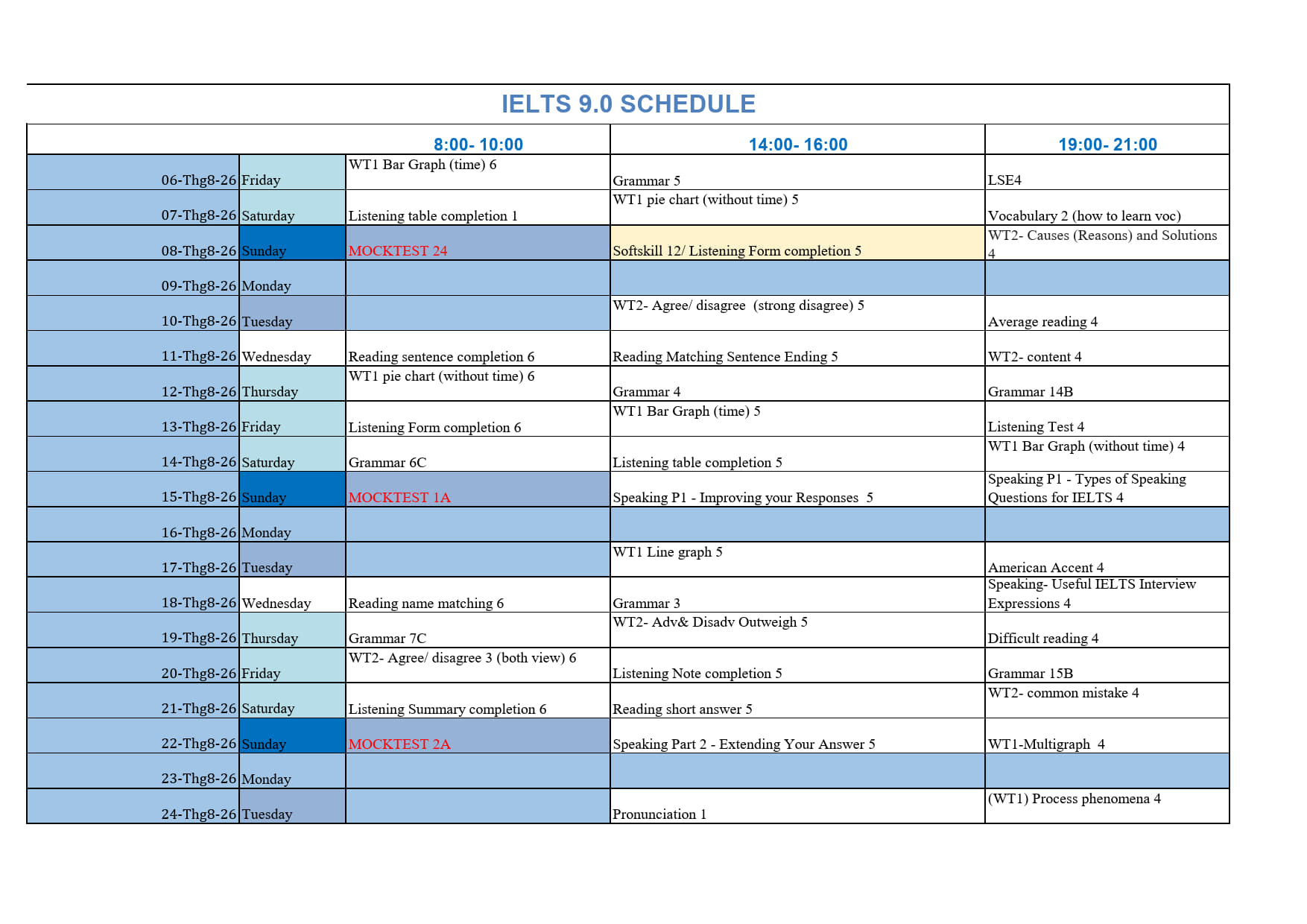 IELTS 9.0 SCHEDULE

| | | 8:00- 10:00 | 14:00- 16:00 | 19:00- 21:00 |
|---|---|---|---|---|
| 06-Thg8-26 | Friday | WT1 Bar Graph (time) 6 | Grammar 5 | LSE4 |
| 07-Thg8-26 | Saturday | Listening table completion 1 | WT1 pie chart (without time) 5 | Vocabulary 2 (how to learn voc) |
| 08-Thg8-26 | Sunday | MOCKTEST 24 | Softskill 12/ Listening Form completion 5 | WT2- Causes (Reasons) and Solutions 4 |
| 09-Thg8-26 | Monday | | | |
| 10-Thg8-26 | Tuesday | | WT2- Agree/ disagree (strong disagree) 5 | Average reading 4 |
| 11-Thg8-26 | Wednesday | Reading sentence completion 6 | Reading Matching Sentence Ending 5 | WT2- content 4 |
| 12-Thg8-26 | Thursday | WT1 pie chart (without time) 6 | Grammar 4 | Grammar 14B |
| 13-Thg8-26 | Friday | Listening Form completion 6 | WT1 Bar Graph (time) 5 | Listening Test 4 |
| 14-Thg8-26 | Saturday | Grammar 6C | Listening table completion 5 | WT1 Bar Graph (without time) 4 |
| 15-Thg8-26 | Sunday | MOCKTEST 1A | Speaking P1 - Improving your Responses 5 | Speaking P1 - Types of Speaking Questions for IELTS 4 |
| 16-Thg8-26 | Monday | | | |
| 17-Thg8-26 | Tuesday | | WT1 Line graph 5 | American Accent 4 |
| 18-Thg8-26 | Wednesday | Reading name matching 6 | Grammar 3 | Speaking- Useful IELTS Interview Expressions 4 |
| 19-Thg8-26 | Thursday | Grammar 7C | WT2- Adv& Disadv Outweigh 5 | Difficult reading 4 |
| 20-Thg8-26 | Friday | WT2- Agree/ disagree 3 (both view) 6 | Listening Note completion 5 | Grammar 15B |
| 21-Thg8-26 | Saturday | Listening Summary completion 6 | Reading short answer 5 | WT2- common mistake 4 |
| 22-Thg8-26 | Sunday | MOCKTEST 2A | Speaking Part 2 - Extending Your Answer 5 | WT1-Multigraph 4 |
| 23-Thg8-26 | Monday | | | |
| 24-Thg8-26 | Tuesday | | Pronunciation 1 | (WT1) Process phenomena 4 |